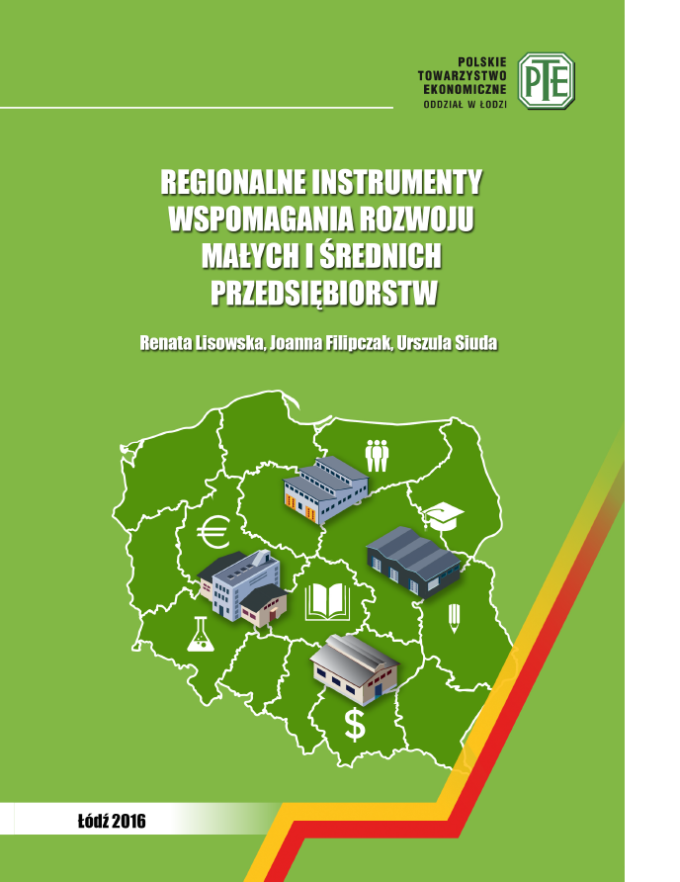 POLSKIE TOWARZYSTWO EKONOMICZNE ODDZIAŁ W ŁODZI

PTE

REGIONALNE INSTRUMENTY WSPOMAGANIA ROZWOJU MAŁYCH I ŚREDNICH PRZEDSIĘBIORSTW

Renata Lisowska, Joanna Filipczak, Urszula Siuda

€

$

Łódź 2016